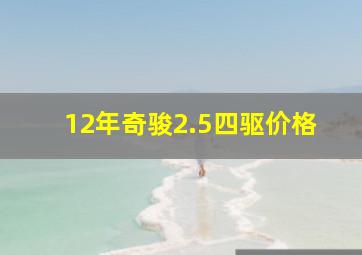 12年奇骏2.5四驱价格